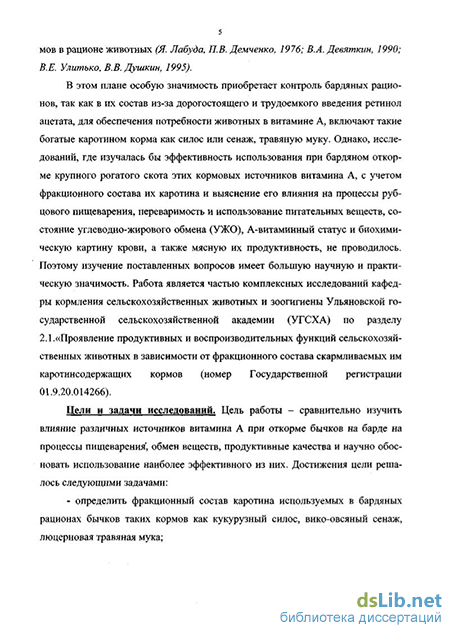 5

мов в рационе животных (Я. Лабуда, П.В. Демченко, 1976; В.А. Девяткин, 1990; В.Е. Улитько, В.В. Душкин, 1995).

В этом плане особую значимость приобретает контроль бардяных рационов, так как в их состав из-за дорогостоящего и трудоемкого введения ретинол ацетата, для обеспечения потребности животных в витамине А, включают такие богатые каротином корма как силос или сенаж, травяную муку. Однако, исследований, где изучалась бы эффективность использования при бардяном откорме крупного рогатого скота этих кормовых источников витамина А, с учетом фракционного состава их каротина и выяснение его влияния на процессы рубцового пищеварения, переваримость и использование питательных веществ, состояние углеводно-жирового обмена (УЖО), А-витаминный статус и биохимическую картину крови, а также мясную их продуктивность, не проводилось. Поэтому изучение поставленных вопросов имеет большую научную и практическую значимость. Работа является частью комплексных исследований кафедры кормления сельскохозяйственных животных и зоогигиены Ульяновской государственной сельскохозяйственной академии (УГСХА) по разделу 2.1.«Проявление продуктивных и воспроизводительных функций сельскохозяйственных животных в зависимости от фракционного состава скармливаемых им каротинсодержащих кормов (номер Государственной регистрации 01.9.20.014266).

Цели и задачи исследований. Цель работы – сравнительно изучить влияние различных источников витамина А при откорме бычков на барде на процессы пищеварения, обмен веществ, продуктивные качества и научно обосновать использование наиболее эффективного из них. Достижения цели решалось следующими задачами:

- определить фракционный состав каротина используемых в бардяных рационах бычков таких кормов как кукурузный силос, вико-овсяный сенаж, люцерновая травяная мука;

dsLib.net
библиотека диссертаций